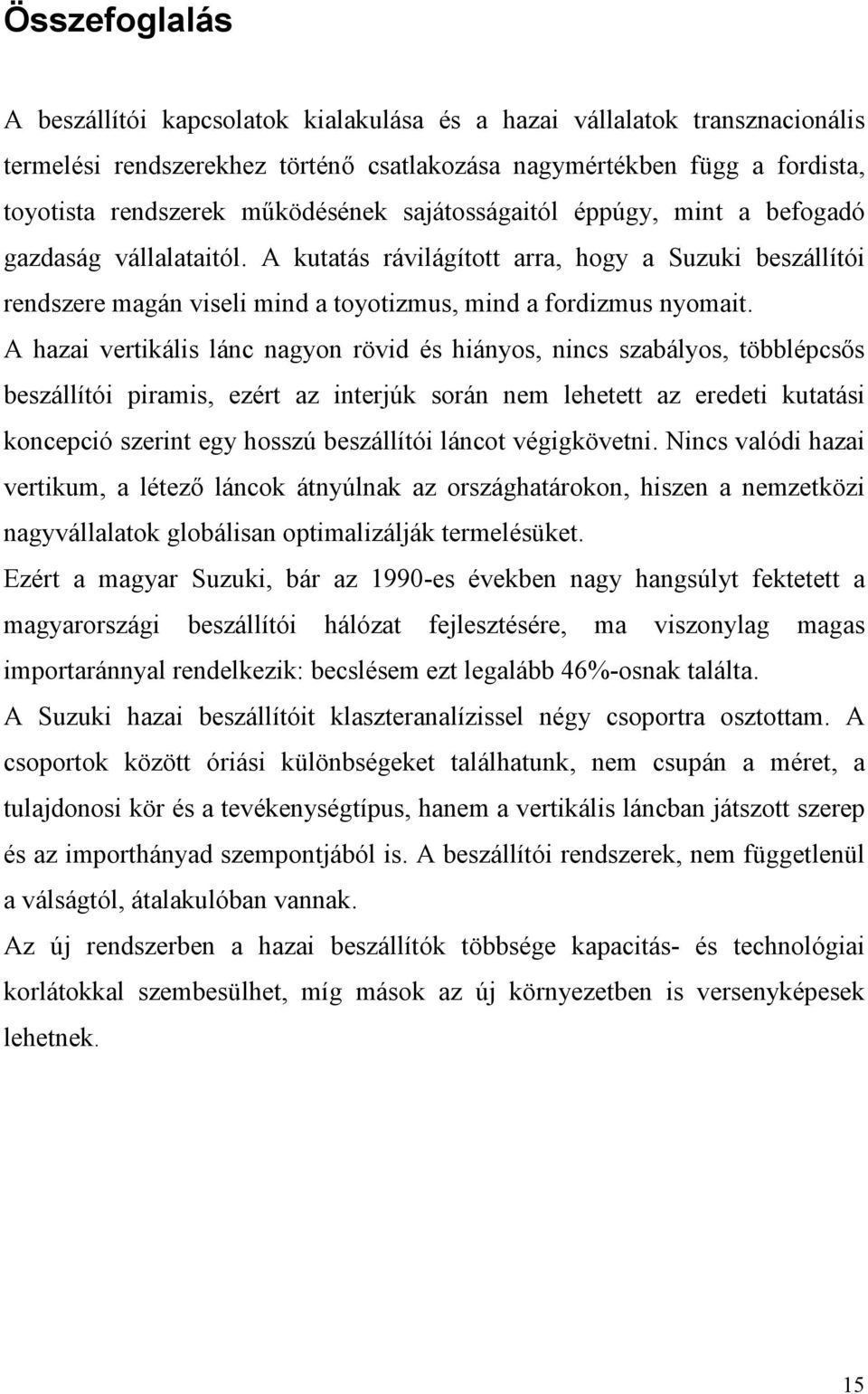 Összefoglalás

A beszállítói kapcsolatok kialakulása és a hazai vállalatok transznacionális termelési rendszerekhez történő csatlakozása nagymértékben függ a fordista, toyotista rendszerek működésének sajátosságaitól éppúgy, mint a befogadó gazdaság vállalataitól. A kutatás rávilágított arra, hogy a Suzuki beszállítói rendszere magán viseli mind a toyotizmus, mind a fordizmus nyomait.

A hazai vertikális lánc nagyon rövid és hiányos, nincs szabályos, többlépcsős beszállítói piramis, ezért az interjúk során nem lehetett az eredeti kutatási koncepció szerint egy hosszú beszállítói láncot végigkövetni. Nincs valódi hazai vertikum, a létező láncok átnyúlnak az országhatárokon, hiszen a nemzetközi nagyvállalatok globálisan optimalizálják termelésüket.

Ezért a magyar Suzuki, bár az 1990-es években nagy hangsúlyt fektetett a magyarországi beszállítói hálózat fejlesztésére, ma viszonylag magas importaránnyal rendelkezik: becslésem ezt legalább 46%-osnak találta.

A Suzuki hazai beszállítóit klaszteranalízissel négy csoportra osztottam. A csoportok között óriási különbségeket találhatunk, nem csupán a méret, a tulajdonosi kör és a tevékenységtípus, hanem a vertikális láncban játszott szerep és az importhányad szempontjából is. A beszállítói rendszerek, nem függetlenül a válságtól, átalakulóban vannak.

Az új rendszerben a hazai beszállítók többsége kapacitás- és technológiai korlátokkal szembesülhet, míg mások az új környezetben is versenyképesek lehetnek.

15